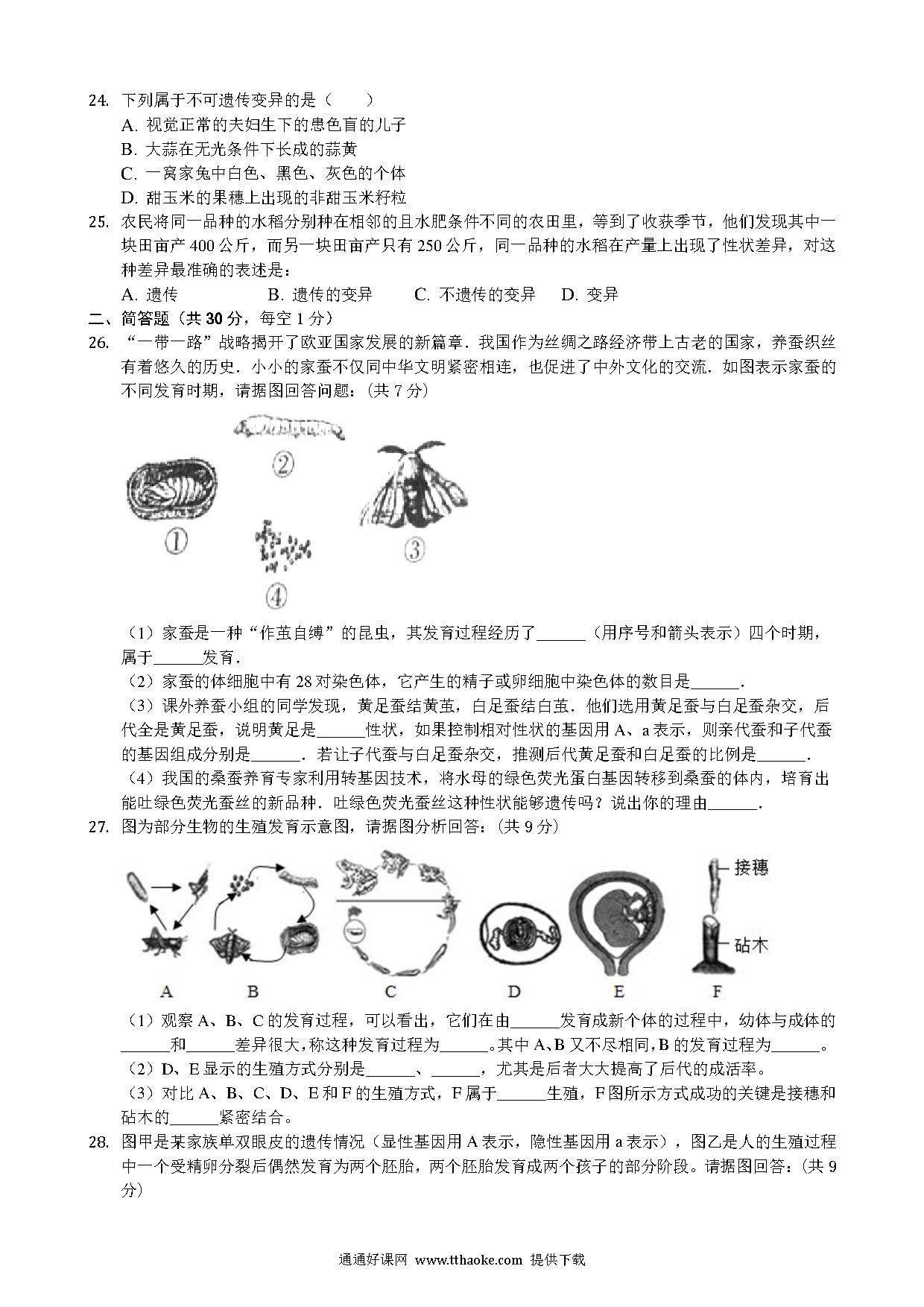 24. 下列属于不可遗传变异的是（　　）

A. 视觉正常的夫妇生下的患色盲的儿子

B. 大蒜在无光条件下长成的蒜黄

C. 一窝家兔中白色、黑色、灰色的个体

D. 甜玉米的果穗上出现的非甜玉米籽粒

25. 农民将同一品种的水稻分别种在相邻的且水肥条件不同的农田里，等到了收获季节，他们发现其中一块田亩产 400 公斤，而另一块田亩产只有 250 公斤，同一品种的水稻在产量上出现了性状差异，对这种差异最准确的表述是：

A. 遗传　　B. 遗传的变异　　C. 不遗传的变异　　D. 变异

二、简答题（共 30 分，每空 1 分）

26. “一带一路”战略揭开了欧亚国家发展的新篇章．我国作为丝绸之路经济带上古老的国家，养蚕织丝有着悠久的历史．小小的家蚕不仅同中华文明紧密相连，也促进了中外文化的交流．如图表示家蚕的不同发育时期，请据图回答问题：(共 7 分)

②

①　③

④

（1）家蚕是一种“作茧自缚”的昆虫，其发育过程经历了______（用序号和箭头表示）四个时期，属于______发育．

（2）家蚕的体细胞中有 28 对染色体，它产生的精子或卵细胞中染色体的数目是______．

（3）课外养蚕小组的同学发现，黄足蚕结黄茧，白足蚕结白茧．他们选用黄足蚕与白足蚕杂交，后代全是黄足蚕，说明黄足是______性状，如果控制相对性状的基因用 A、a 表示，则亲代蚕和子代蚕的基因组成分别是______．若让子代蚕与白足蚕杂交，推测后代黄足蚕和白足蚕的比例是______．

（4）我国的桑蚕养育专家利用转基因技术，将水母的绿色荧光蛋白基因转移到桑蚕的体内，培育出能吐绿色荧光蚕丝的新品种．吐绿色荧光蚕丝这种性状能够遗传吗？说出你的理由______．

27. 图为部分生物的生殖发育示意图，请据图分析回答：(共 9 分)

接穗

砧木

A　B　C　D　E　F

（1）观察 A、B、C 的发育过程，可以看出，它们在由______发育成新个体的过程中，幼体与成体的______和______差异很大，称这种发育过程为______。其中 A、B 又不尽相同，B 的发育过程为______。

（2）D、E 显示的生殖方式分别是______、______，尤其是后者大大提高了后代的成活率。

（3）对比 A、B、C、D、E 和 F 的生殖方式，F 属于______生殖，F 图所示方式成功的关键是接穗和砧木的______紧密结合。

28. 图甲是某家族单双眼皮的遗传情况（显性基因用 A 表示，隐性基因用 a 表示），图乙是人的生殖过程中一个受精卵分裂后偶然发育为两个胚胎，两个胚胎发育成两个孩子的部分阶段。请据图回答：(共 9 分)

通通好课网 www.tthaoke.com 提供下载